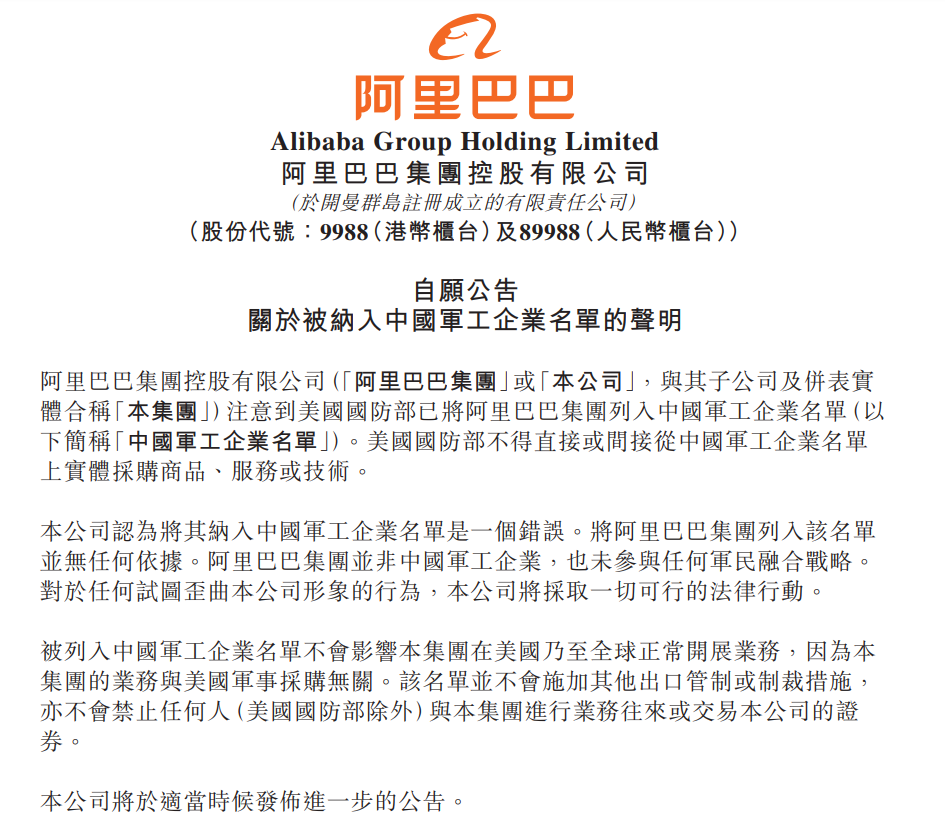 阿里巴巴
Alibaba Group Holding Limited
阿里巴巴集團控股有限公司
(於開曼群島註冊成立的有限責任公司)
(股份代號:9988(港幣櫃台)及89988(人民幣櫃台))

自願公告
關於被納入中國軍工企業名單的聲明

阿里巴巴集團控股有限公司(「阿里巴巴集團」或「本公司」,與其子公司及併表實體合稱「本集團」)注意到美國國防部已將阿里巴巴集團列入中國軍工企業名單(以下簡稱「中國軍工企業名單」)。美國國防部不得直接或間接從中國軍工企業名單上實體採購商品、服務或技術。

本公司認為將其納入中國軍工企業名單是一個錯誤。將阿里巴巴集團列入該名單並無任何依據。阿里巴巴集團並非中國軍工企業,也未參與任何軍民融合戰略。對於任何試圖歪曲本公司形象的行為,本公司將採取一切可行的法律行動。

被列入中國軍工企業名單不會影響本集團在美國乃至全球正常開展業務,因為本集團的業務與美國軍事採購無關。該名單並不會施加其他出口管制或制裁措施,亦不會禁止任何人(美國國防部除外)與本集團進行業務往來或交易本公司的證券。

本公司將於適當時候發佈進一步的公告。